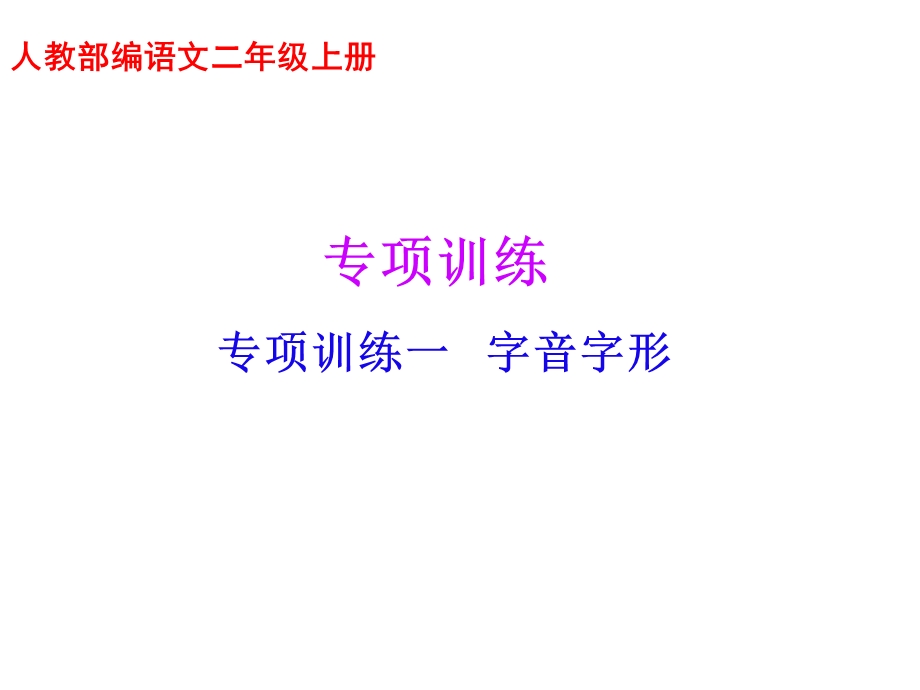 人教部编语文二年级上册

专项训练

专项训练一　字音字形